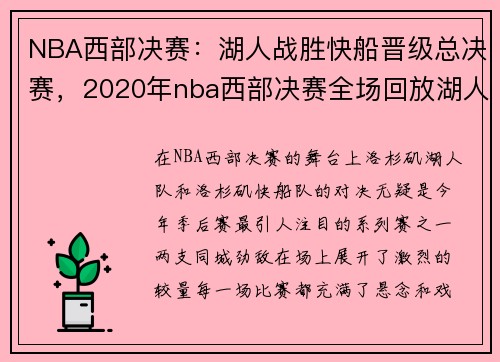 NBA西部决赛：湖人战胜快船晋级总决赛，2020年nba西部决赛全场回放湖人

在NBA西部决赛的舞台上洛杉矶湖人队和洛杉矶快船队的对决无疑是今年季后赛最引人注目的系列赛之一两支同城劲敌在场上展开了激烈的较量每一场比赛都充满了悬念和戏